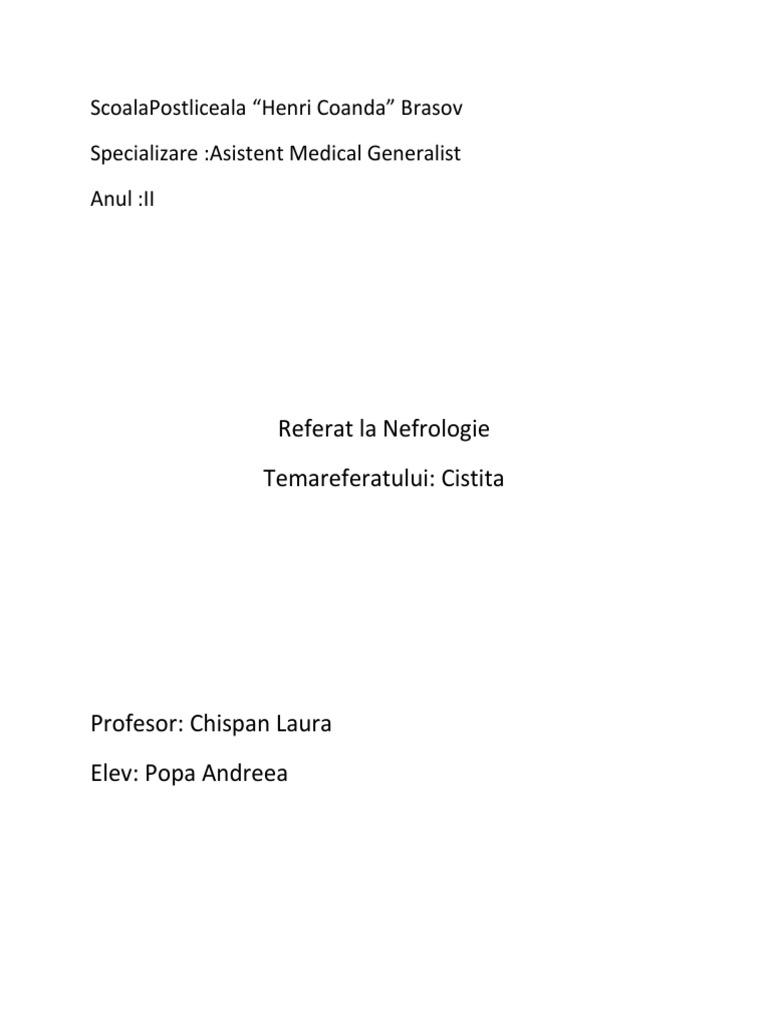 ScoalaPostliceala “Henri Coanda” Brasov

Specializare :Asistent Medical Generalist

Anul :II

Referat la Nefrologie

Temareferatului: Cistita

Profesor: Chispan Laura

Elev: Popa Andreea